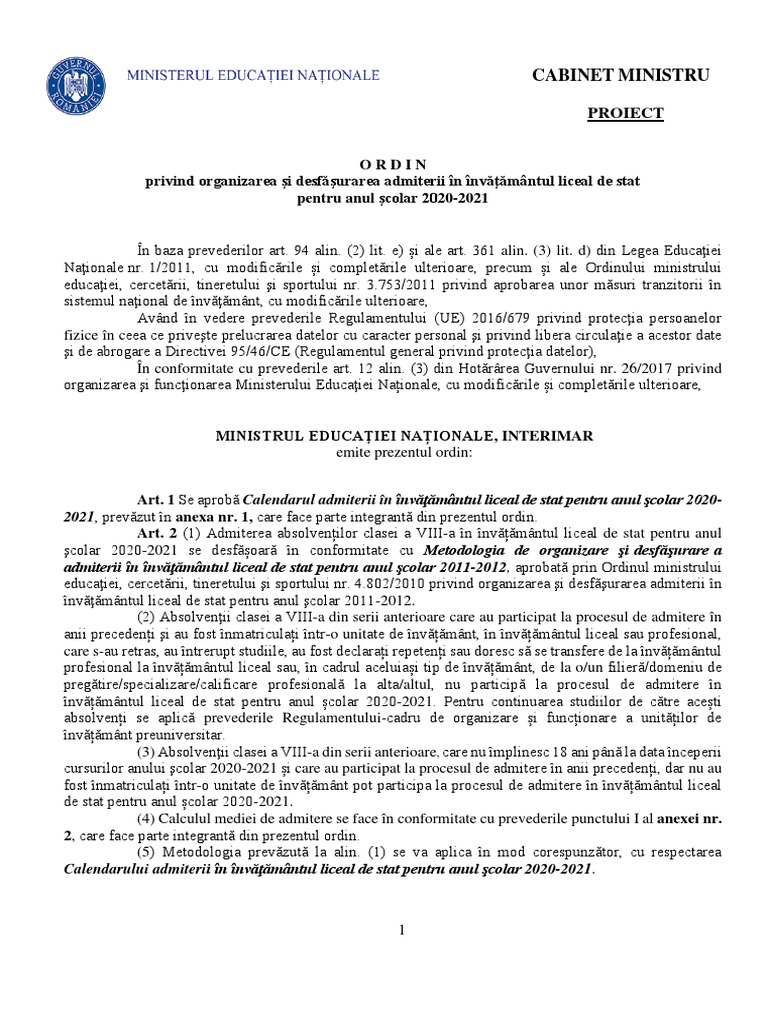 GUVERNUL ROMÂNIEI

MINISTERUL EDUCAȚIEI NAȚIONALE

CABINET MINISTRU

PROIECT

O R D I N
privind organizarea și desfășurarea admiterii în învățământul liceal de stat pentru anul școlar 2020-2021

În baza prevederilor art. 94 alin. (2) lit. e) și ale art. 361 alin. (3) lit. d) din Legea Educației Naționale nr. 1/2011, cu modificările și completările ulterioare, precum și ale Ordinului ministrului educației, cercetării, tineretului și sportului nr. 3.753/2011 privind aprobarea unor măsuri tranzitorii în sistemul național de învățământ, cu modificările ulterioare,

Având în vedere prevederile Regulamentului (UE) 2016/679 privind protecția persoanelor fizice în ceea ce privește prelucrarea datelor cu caracter personal și privind libera circulație a acestor date și de abrogare a Directivei 95/46/CE (Regulamentul general privind protecția datelor),

În conformitate cu prevederile art. 12 alin. (3) din Hotărârea Guvernului nr. 26/2017 privind organizarea și funcționarea Ministerului Educației Naționale, cu modificările și completările ulterioare,

MINISTRUL EDUCAȚIEI NAȚIONALE, INTERIMAR
emite prezentul ordin:

Art. 1 Se aprobă Calendarul admiterii în învățământul liceal de stat pentru anul școlar 2020-2021, prevăzut în anexa nr. 1, care face parte integrantă din prezentul ordin.

Art. 2 (1) Admiterea absolvenților clasei a VIII-a în învățământul liceal de stat pentru anul școlar 2020-2021 se desfășoară în conformitate cu Metodologia de organizare și desfășurare a admiterii în învățământul liceal de stat pentru anul școlar 2011-2012, aprobată prin Ordinul ministrului educației, cercetării, tineretului și sportului nr. 4.802/2010 privind organizarea și desfășurarea admiterii în învățământul liceal de stat pentru anul școlar 2011-2012.

(2) Absolvenții clasei a VIII-a din serii anterioare care au participat la procesul de admitere în anii precedenți și au fost înmatriculați într-o unitate de învățământ, în învățământul liceal sau profesional, care s-au retras, au întrerupt studiile, au fost declarați repetenți sau doresc să se transfere de la învățământul profesional la învățământul liceal sau, în cadrul aceluiași tip de învățământ, de la o/un filieră/domeniu de pregătire/specializare/calificare profesională la alta/altul, nu participă la procesul de admitere în învățământul liceal de stat pentru anul școlar 2020-2021. Pentru continuarea studiilor de către acești absolvenți se aplică prevederile Regulamentului-cadru de organizare și funcționare a unităților de învățământ preuniversitar.

(3) Absolvenții clasei a VIII-a din serii anterioare, care nu împlinesc 18 ani până la data începerii cursurilor anului școlar 2020-2021 și care au participat la procesul de admitere în anii precedenți, dar nu au fost înmatriculați într-o unitate de învățământ pot participa la procesul de admitere în învățământul liceal de stat pentru anul școlar 2020-2021.

(4) Calculul mediei de admitere se face în conformitate cu prevederile punctului I al anexei nr. 2, care face parte integrantă din prezentul ordin.

(5) Metodologia prevăzută la alin. (1) se va aplica în mod corespunzător, cu respectarea Calendarului admiterii în învățământul liceal de stat pentru anul școlar 2020-2021.

1